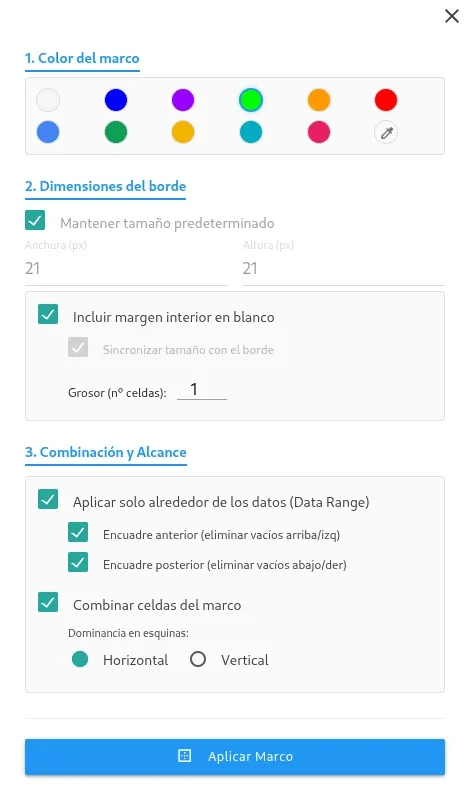 1. Color del marco

2. Dimensiones del borde

Mantener tamaño predeterminado

Anchura (px)
21

Altura (px)
21

Incluir margen interior en blanco

Sincronizar tamaño con el borde

Grosor (nº celdas): 1

3. Combinación y Alcance

Aplicar solo alrededor de los datos (Data Range)

Encuadre anterior (eliminar vacíos arriba/izq)

Encuadre posterior (eliminar vacíos abajo/der)

Combinar celdas del marco

Dominancia en esquinas:

Horizontal Vertical

Aplicar Marco